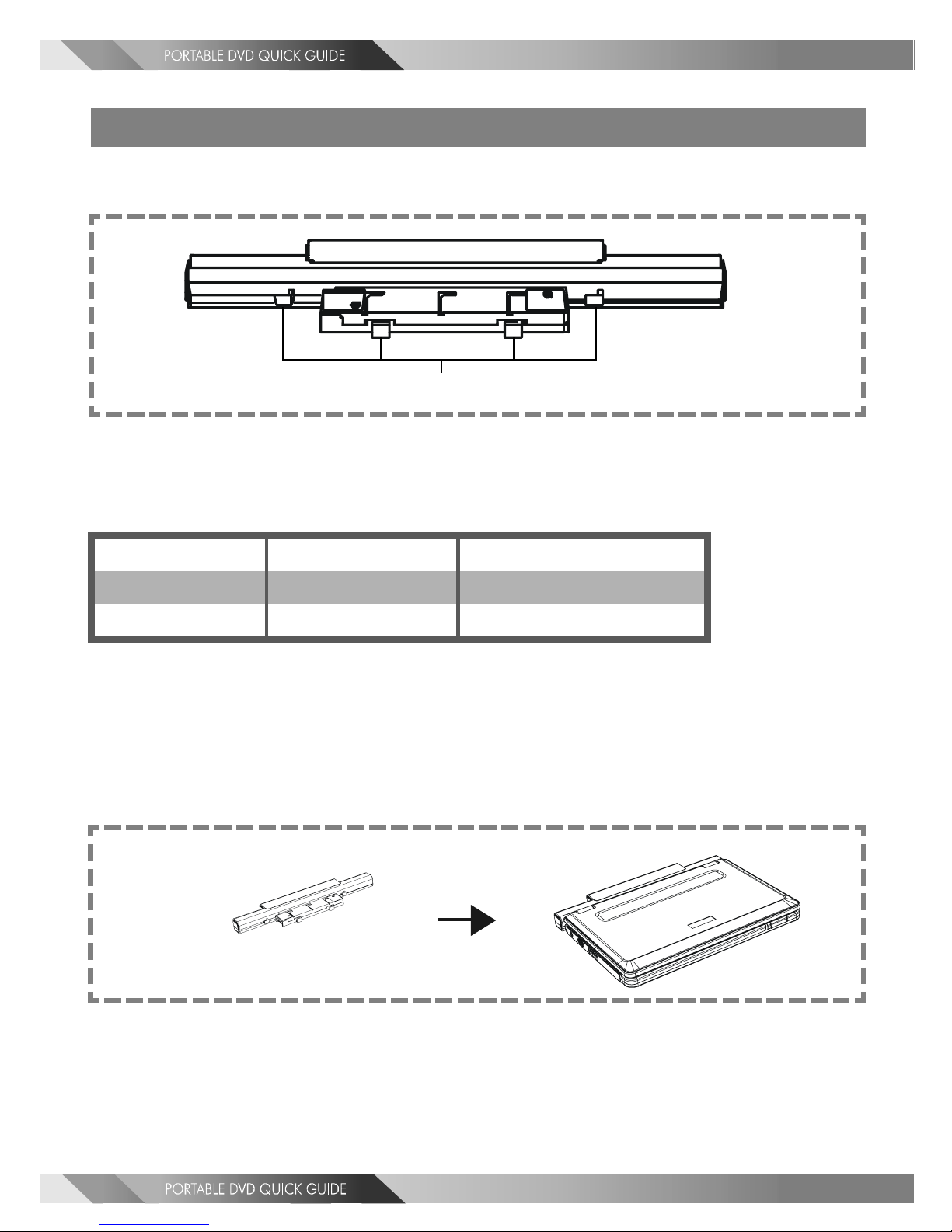 PORTABLE DVD QUICK GUIDE

PORTABLE DVD QUICK GUIDE